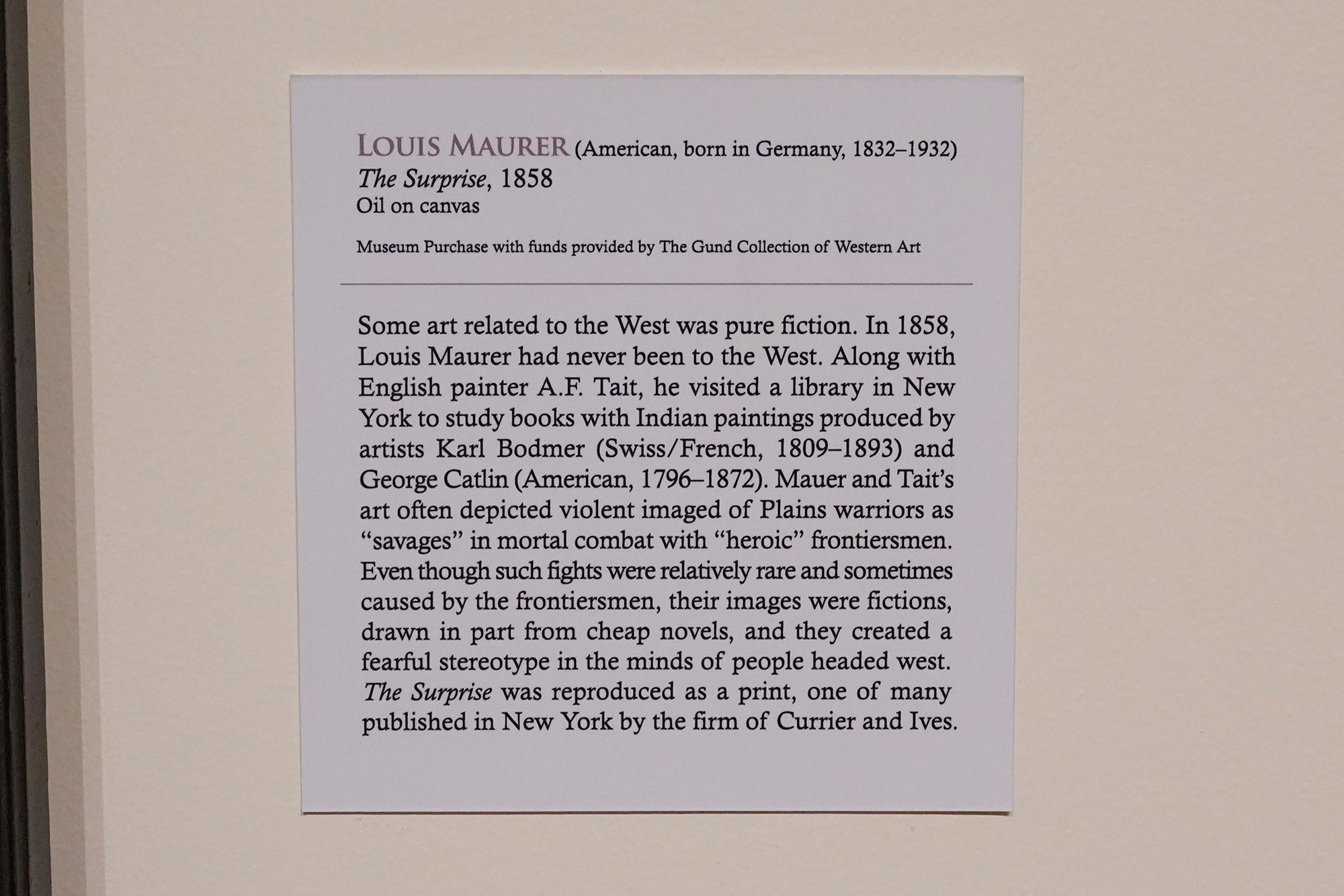 LOUIS MAURER (American, born in Germany, 1832–1932)
The Surprise, 1858
Oil on canvas

Museum Purchase with funds provided by The Gund Collection of Western Art

Some art related to the West was pure fiction. In 1858, Louis Maurer had never been to the West. Along with English painter A.F. Tait, he visited a library in New York to study books with Indian paintings produced by artists Karl Bodmer (Swiss/French, 1809–1893) and George Catlin (American, 1796–1872). Mauer and Tait's art often depicted violent imaged of Plains warriors as "savages" in mortal combat with "heroic" frontiersmen. Even though such fights were relatively rare and sometimes caused by the frontiersmen, their images were fictions, drawn in part from cheap novels, and they created a fearful stereotype in the minds of people headed west. The Surprise was reproduced as a print, one of many published in New York by the firm of Currier and Ives.